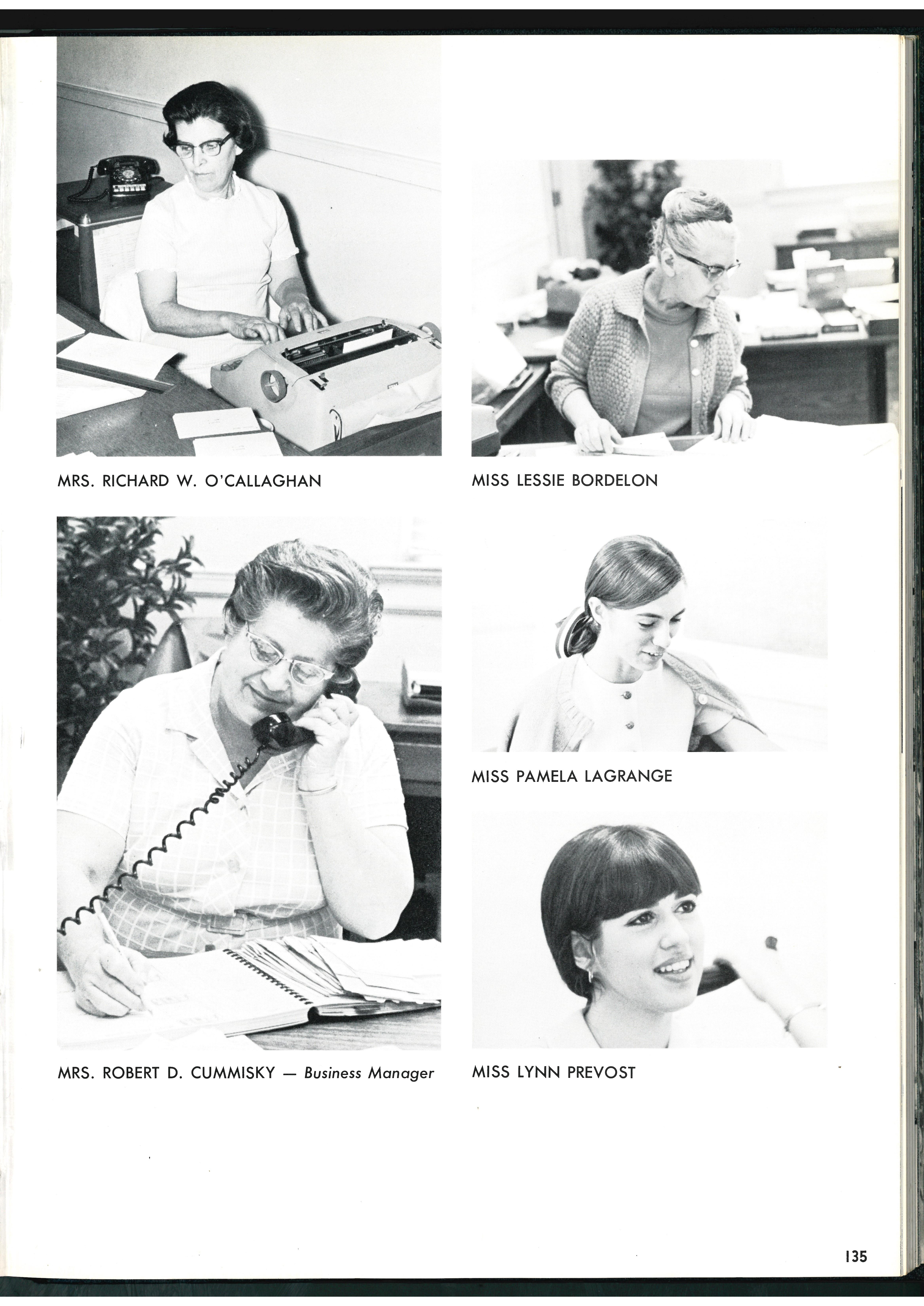 MRS. RICHARD W. O'CALLAGHAN

MRS. ROBERT D. CUMMISKY — Business Manager

MISS LESSIE BORDELON

MISS PAMELA LAGRANGE

MISS LYNN PREVOST

135